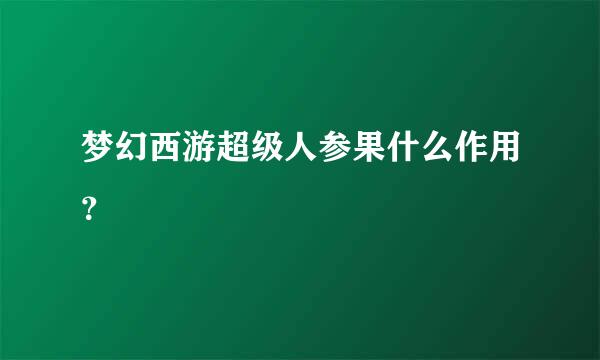 梦幻西游超级人参果什么作用?